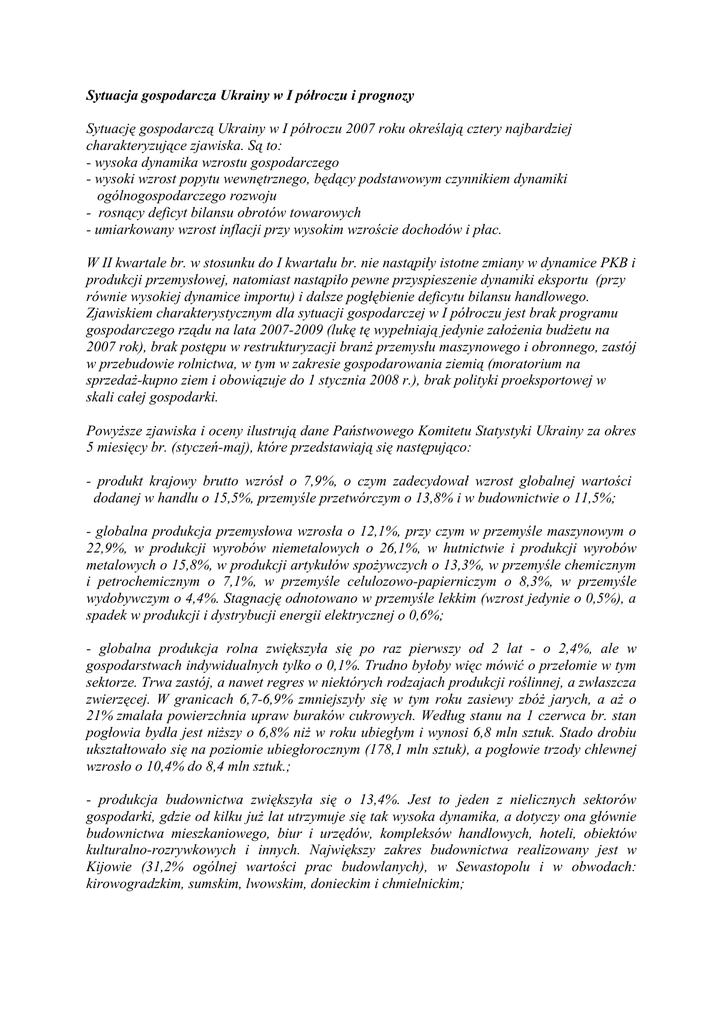 Sytuacja gospodarcza Ukrainy w I półroczu i prognozy

Sytuację gospodarczą Ukrainy w I półroczu 2007 roku określają cztery najbardziej charakteryzujące zjawiska. Są to:
- wysoka dynamika wzrostu gospodarczego
- wysoki wzrost popytu wewnętrznego, będący podstawowym czynnikiem dynamiki ogólnogospodarczego rozwoju
- rosnący deficyt bilansu obrotów towarowych
- umiarkowany wzrost inflacji przy wysokim wzroście dochodów i płac.

W II kwartale br. w stosunku do I kwartału br. nie nastąpiły istotne zmiany w dynamice PKB i produkcji przemysłowej, natomiast nastąpiło pewne przyspieszenie dynamiki eksportu (przy równie wysokiej dynamice importu) i dalsze pogłębienie deficytu bilansu handlowego. Zjawiskiem charakterystycznym dla sytuacji gospodarczej w I półroczu jest brak programu gospodarczego rządu na lata 2007-2009 (lukę tę wypełniają jedynie założenia budżetu na 2007 rok), brak postępu w restrukturyzacji branż przemysłu maszynowego i obronnego, zastój w przebudowie rolnictwa, w tym w zakresie gospodarowania ziemią (moratorium na sprzedaż-kupno ziem i obowiązuje do 1 stycznia 2008 r.), brak polityki proeksportowej w skali całej gospodarki.

Powyższe zjawiska i oceny ilustrują dane Państwowego Komitetu Statystyki Ukrainy za okres 5 miesięcy br. (styczeń-maj), które przedstawiają się następująco:

- produkt krajowy brutto wzrósł o 7,9%, o czym zadecydował wzrost globalnej wartości dodanej w handlu o 15,5%, przemyśle przetwórczym o 13,8% i w budownictwie o 11,5%;

- globalna produkcja przemysłowa wzrosła o 12,1%, przy czym w przemyśle maszynowym o 22,9%, w produkcji wyrobów niemetalowych o 26,1%, w hutnictwie i produkcji wyrobów metalowych o 15,8%, w produkcji artykułów spożywczych o 13,3%, w przemyśle chemicznym i petrochemicznym o 7,1%, w przemyśle celulozowo-papierniczym o 8,3%, w przemyśle wydobywczym o 4,4%. Stagnację odnotowano w przemyśle lekkim (wzrost jedynie o 0,5%), a spadek w produkcji i dystrybucji energii elektrycznej o 0,6%;

- globalna produkcja rolna zwiększyła się po raz pierwszy od 2 lat - o 2,4%, ale w gospodarstwach indywidualnych tylko o 0,1%. Trudno byłoby więc mówić o przełomie w tym sektorze. Trwa zastój, a nawet regres w niektórych rodzajach produkcji roślinnej, a zwłaszcza zwierzęcej. W granicach 6,7-6,9% zmniejszyły się w tym roku zasiewy zbóż jarych, a aż o 21% zmalała powierzchnia upraw buraków cukrowych. Według stanu na 1 czerwca br. stan pogłowia bydła jest niższy o 6,8% niż w roku ubiegłym i wynosi 6,8 mln sztuk. Stado drobiu ukształtowało się na poziomie ubiegłorocznym (178,1 mln sztuk), a pogłowie trzody chlewnej wzrosło o 10,4% do 8,4 mln sztuk.;

- produkcja budownictwa zwiększyła się o 13,4%. Jest to jeden z nielicznych sektorów gospodarki, gdzie od kilku już lat utrzymuje się tak wysoka dynamika, a dotyczy ona głównie budownictwa mieszkaniowego, biur i urzędów, kompleksów handlowych, hoteli, obiektów kulturalno-rozrywkowych i innych. Największy zakres budownictwa realizowany jest w Kijowie (31,2% ogólnej wartości prac budowlanych), w Sewastopolu i w obwodach: kirowogradzkim, sumskim, lwowskim, donieckim i chmielnickim;